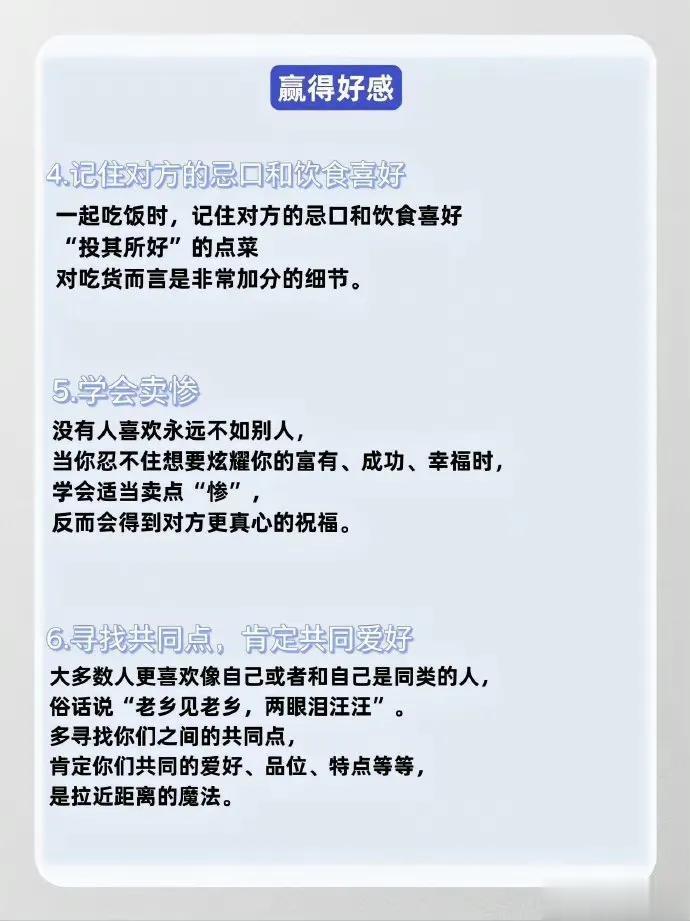 赢得好感

4.记住对方的忌口和饮食喜好

一起吃饭时，记住对方的忌口和饮食喜好
“投其所好”的点菜
对吃货而言是非常加分的细节。

5.学会卖惨

没有人喜欢永远不如别人，
当你忍不住想要炫耀你的富有、成功、幸福时，
学会适当卖点“惨”，
反而会得到对方更真心的祝福。

6.寻找共同点，肯定共同爱好

大多数人更喜欢像自己或者和自己是同类的人，
俗话说“老乡见老乡，两眼泪汪汪”。
多寻找你们之间的共同点，
肯定你们共同的爱好、品位、特点等等，
是拉近距离的魔法。